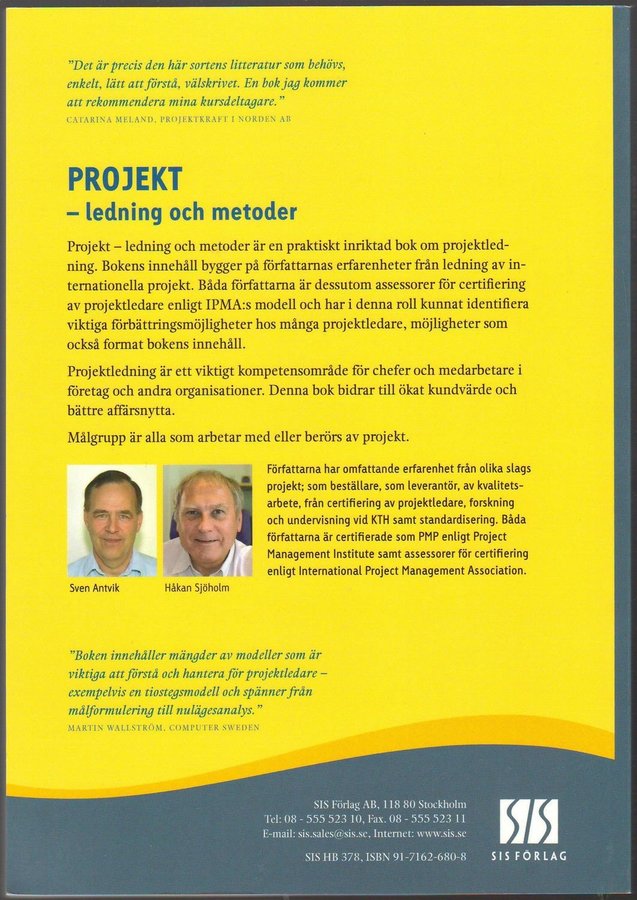 "Det är precis den här sortens litteratur som behövs, enkelt, lätt att förstå, välskrivet. En bok jag kommer att rekommendera mina kursdeltagare."
CATARINA MELAND, PROJEKTKRAFT I NORDEN AB

PROJEKT
– ledning och metoder

Projekt – ledning och metoder är en praktiskt inriktad bok om projektledning. Bokens innehåll bygger på författarnas erfarenheter från ledning av internationella projekt. Båda författarna är dessutom assessorer för certifiering av projektledare enligt IPMA:s modell och har i denna roll kunnat identifiera viktiga förbättringsmöjligheter hos många projektledare, möjligheter som också format bokens innehåll.

Projektledning är ett viktigt kompetensområde för chefer och medarbetare i företag och andra organisationer. Denna bok bidrar till ökat kundvärde och bättre affärsnytta.

Målgrupp är alla som arbetar med eller berörs av projekt.

Sven Antvik

Håkan Sjöholm

Författarna har omfattande erfarenhet från olika slags projekt; som beställare, som leverantör, av kvalitetsarbete, från certifiering av projektledare, forskning och undervisning vid KTH samt standardisering. Båda författarna är certifierade som PMP enligt Project Management Institute samt assessorer för certifiering enligt International Project Management Association.

"Boken innehåller mängder av modeller som är viktiga att förstå och hantera för projektledare – exempelvis en tiostegsmodell och spänner från målformulering till nulägesanalys."
MARTIN WALLSTRÖM, COMPUTER SWEDEN

SIS Förlag AB, 118 80 Stockholm
Tel: 08 - 555 523 10, Fax. 08 - 555 523 11
E-mail: sis.sales@sis.se, Internet: www.sis.se

SIS HB 378, ISBN 91-7162-680-8

SIS
SIS FÖRLAG